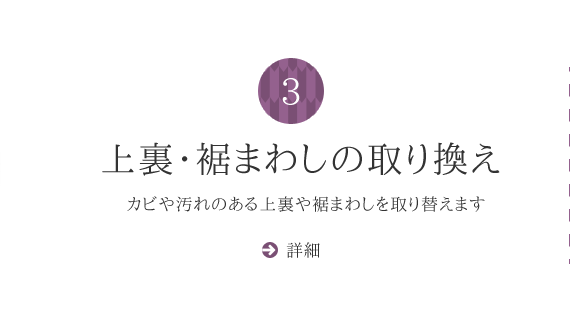 3

上裏・裾まわしの取り換え

カビや汚れのある上裏や裾まわしを取り替えます

詳細